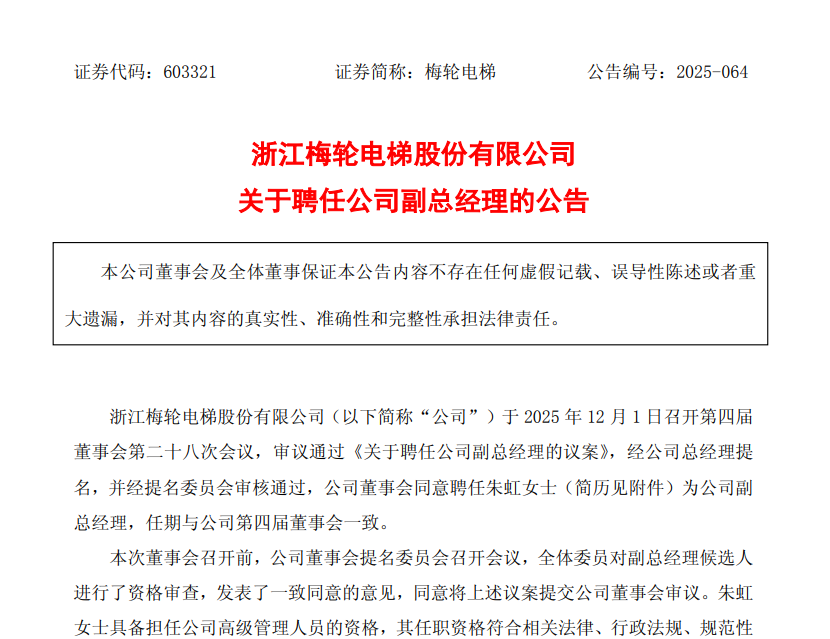 证券代码：603321　　证券简称：梅轮电梯　　公告编号：2025-064

浙江梅轮电梯股份有限公司
关于聘任公司副总经理的公告

本公司董事会及全体董事保证本公告内容不存在任何虚假记载、误导性陈述或者重大遗漏，并对其内容的真实性、准确性和完整性承担法律责任。

浙江梅轮电梯股份有限公司（以下简称“公司”）于 2025 年 12 月 1 日召开第四届董事会第二十八次会议，审议通过《关于聘任公司副总经理的议案》，经公司总经理提名，并经提名委员会审核通过，公司董事会同意聘任朱虹女士（简历见附件）为公司副总经理，任期与公司第四届董事会一致。

本次董事会召开前，公司董事会提名委员会召开会议，全体委员对副总经理候选人进行了资格审查，发表了一致同意的意见，同意将上述议案提交公司董事会审议。朱虹女士具备担任公司高级管理人员的资格，其任职资格符合相关法律、行政法规、规范性